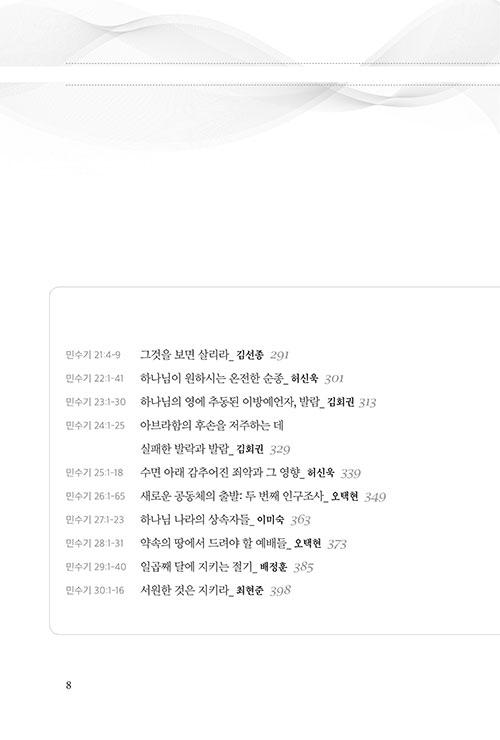 민수기 21:4-9 그것을 보면 살리라_ 김선종 291

민수기 22:1-41 하나님이 원하시는 온전한 순종_ 허신욱 301

민수기 23:1-30 하나님의 영에 추동된 이방예언자, 발람_ 김회권 313

민수기 24:1-25 아브라함의 후손을 저주하는 데 실패한 발락과 발람_ 김회권 329

민수기 25:1-18 수면 아래 감추어진 죄악과 그 영향_ 허신욱 339

민수기 26:1-65 새로운 공동체의 출발: 두 번째 인구조사_ 오택현 349

민수기 27:1-23 하나님 나라의 상속자들_ 이미숙 363

민수기 28:1-31 약속의 땅에서 드려야 할 예배들_ 오택현 373

민수기 29:1-40 일곱째 달에 지키는 절기_ 배정훈 385

민수기 30:1-16 서원한 것은 지키라_ 최현준 398

8